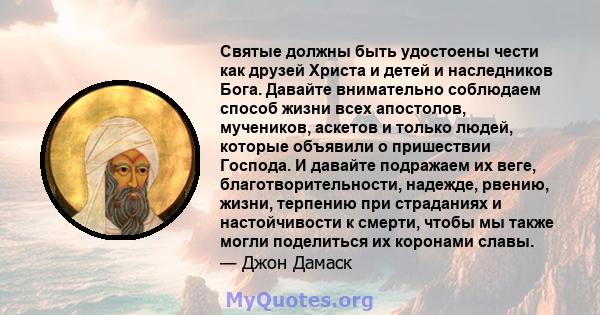 Святые должны быть удостоены чести как друзей Христа и детей и наследников Бога. Давайте внимательно соблюдаем способ жизни всех апостолов, мучеников, аскетов и только людей, которые объявили о пришествии Господа. И давайте подражаем их веге, благотворительности, надежде, рвению, жизни, терпению при страданиях и настойчивости к смерти, чтобы мы также могли поделиться их коронами славы.
— Джон Дамаск

MyQuotes.org